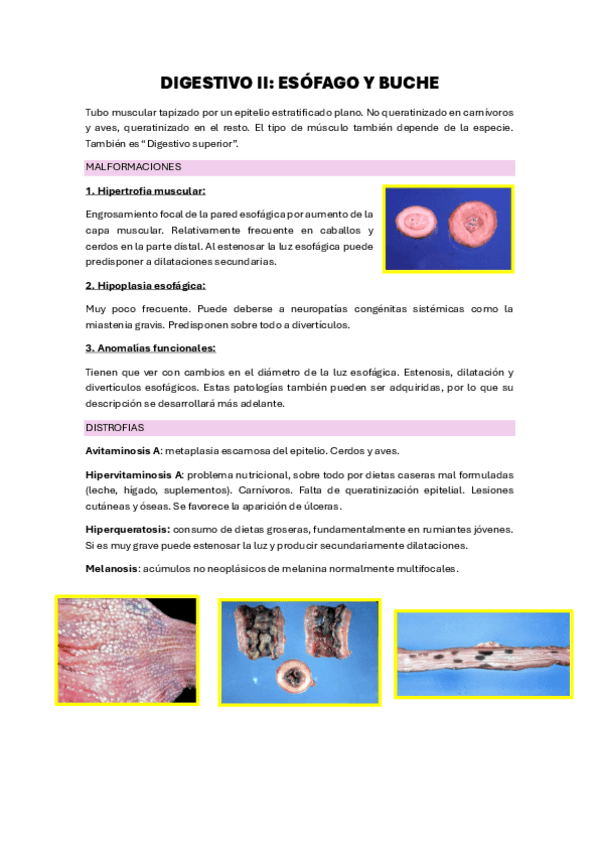 DIGESTIVO II: ESÓFAGO Y BUCHE

Tubo muscular tapizado por un epitelio estratificado plano. No queratinizado en carnívoros y aves, queratinizado en el resto. El tipo de músculo también depende de la especie. También es "Digestivo superior".

MALFORMACIONES

1. Hipertrofia muscular:

Engrosamiento focal de la pared esofágica por aumento de la capa muscular. Relativamente frecuente en caballos y cerdos en la parte distal. Al estenosar la luz esofágica puede predisponer a dilataciones secundarias.

2. Hipoplasia esofágica:

Muy poco frecuente. Puede deberse a neuropatías congénitas sistémicas como la miastenia gravis. Predisponen sobre todo a divertículos.

3. Anomalías funcionales:

Tienen que ver con cambios en el diámetro de la luz esofágica. Estenosis, dilatación y divertículos esofágicos. Estas patologías también pueden ser adquiridas, por lo que su descripción se desarrollará más adelante.

DISTROFIAS

Avitaminosis A: metaplasia escamosa del epitelio. Cerdos y aves.

Hipervitaminosis A: problema nutricional, sobre todo por dietas caseras mal formuladas (leche, hígado, suplementos). Carnívoros. Falta de queratinización epitelial. Lesiones cutáneas y óseas. Se favorece la aparición de úlceras.

Hiperqueratosis: consumo de dietas groseras, fundamentalmente en rumiantes jóvenes. Si es muy grave puede estenosar la luz y producir secundariamente dilataciones.

Melanosis: acúmulos no neoplásicos de melanina normalmente multifocales.